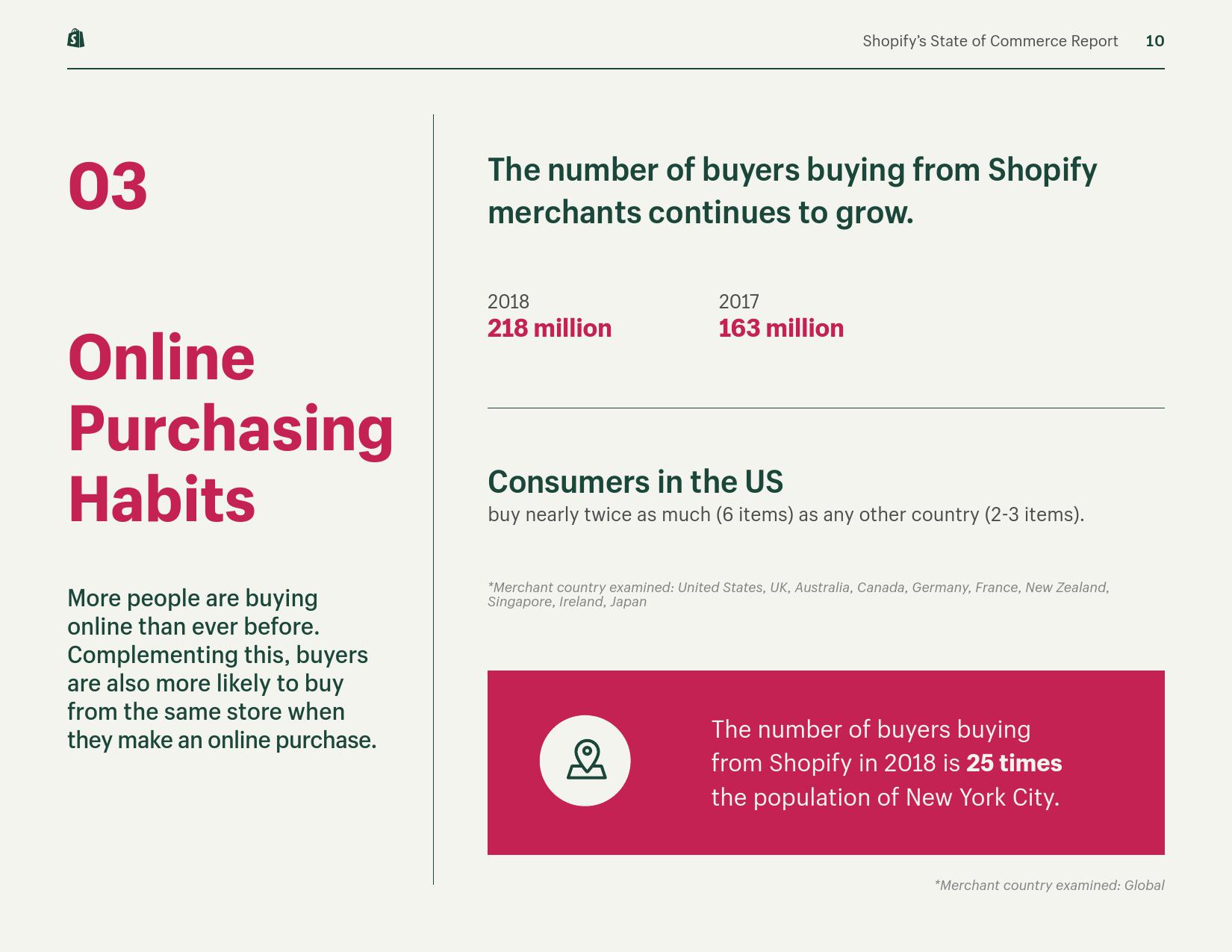 Shopify's State of Commerce Report 10

03

Online
Purchasing
Habits

More people are buying online than ever before. Complementing this, buyers are also more likely to buy from the same store when they make an online purchase.

The number of buyers buying from Shopify merchants continues to grow.

2018
218 million

2017
163 million

Consumers in the US
buy nearly twice as much (6 items) as any other country (2-3 items).

*Merchant country examined: United States, UK, Australia, Canada, Germany, France, New Zealand, Singapore, Ireland, Japan

The number of buyers buying from Shopify in 2018 is 25 times the population of New York City.

*Merchant country examined: Global